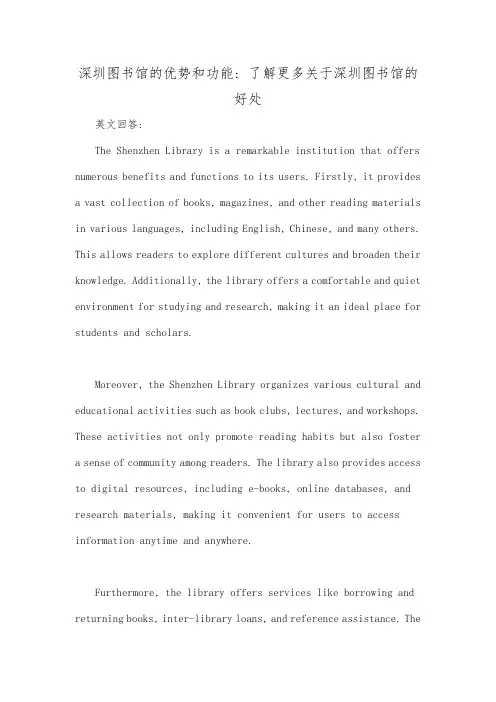 深圳图书馆的优势和功能：了解更多关于深圳图书馆的好处

英文回答：

The Shenzhen Library is a remarkable institution that offers numerous benefits and functions to its users. Firstly, it provides a vast collection of books, magazines, and other reading materials in various languages, including English, Chinese, and many others. This allows readers to explore different cultures and broaden their knowledge. Additionally, the library offers a comfortable and quiet environment for studying and research, making it an ideal place for students and scholars.

Moreover, the Shenzhen Library organizes various cultural and educational activities such as book clubs, lectures, and workshops. These activities not only promote reading habits but also foster a sense of community among readers. The library also provides access to digital resources, including e-books, online databases, and research materials, making it convenient for users to access information anytime and anywhere.

Furthermore, the library offers services like borrowing and returning books, inter-library loans, and reference assistance. The